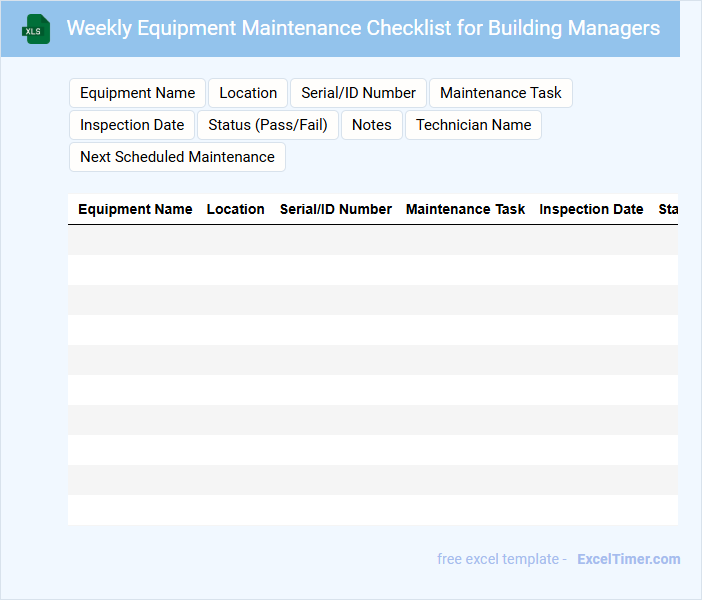 XLS

Weekly Equipment Maintenance Checklist for Building Managers

Equipment Name
Location
Serial/ID Number
Maintenance Task
Inspection Date
Status (Pass/Fail)
Notes
Technician Name
Next Scheduled Maintenance

| Equipment Name | Location | Serial/ID Number | Maintenance Task | Inspection Date | Sta |
|---|---|---|---|---|---|
| | | | | | |
| | | | | | |
| | | | | | |
| | | | | | |
| | | | | | |
| | | | | | |
| | | | | | |
| | | | | | |
| | | | | | |
| | | | | | |

free excel template - ExcelTimer.com